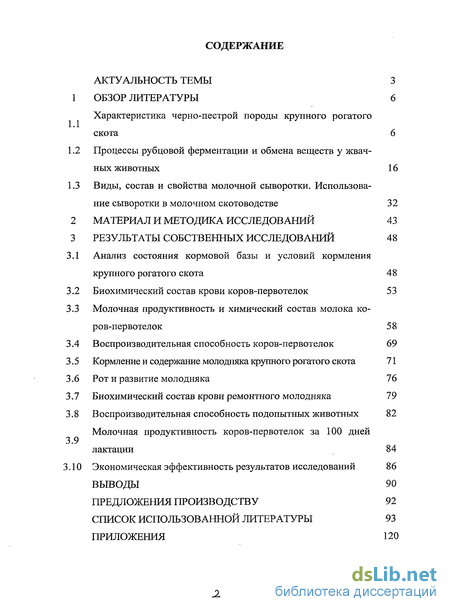 СОДЕРЖАНИЕ

| | | |
|---|---|---|
| | АКТУАЛЬНОСТЬ ТЕМЫ | 3 |
| 1 | ОБЗОР ЛИТЕРАТУРЫ | 6 |
| 1.1 | Характеристика черно-пестрой породы крупного рогатого скота | 6 |
| 1.2 | Процессы рубцовой ферментации и обмена веществ у жвачных животных | 16 |
| 1.3 | Виды, состав и свойства молочной сыворотки. Использование сыворотки в молочном скотоводстве | 32 |
| 2 | МАТЕРИАЛ И МЕТОДИКА ИССЛЕДОВАНИЙ | 43 |
| 3 | РЕЗУЛЬТАТЫ СОБСТВЕННЫХ ИССЛЕДОВАНИЙ | 48 |
| 3.1 | Анализ состояния кормовой базы и условий кормления крупного рогатого скота | 48 |
| 3.2 | Биохимический состав крови коров-первотелок | 53 |
| 3.3 | Молочная продуктивность и химический состав молока коров-первотелок | 58 |
| 3.4 | Воспроизводительная способность коров-первотелок | 69 |
| 3.5 | Кормление и содержание молодняка крупного рогатого скота | 71 |
| 3.6 | Рот и развитие молодняка | 76 |
| 3.7 | Биохимический состав крови ремонтного молодняка | 79 |
| 3.8 | Воспроизводительная способность подопытных животных | 82 |
| 3.9 | Молочная продуктивность коров-первотелок за 100 дней лактации | 84 |
| 3.10 | Экономическая эффективность результатов исследований | 86 |
| | ВЫВОДЫ | 90 |
| | ПРЕДЛОЖЕНИЯ ПРОИЗВОДСТВУ | 92 |
| | СПИСОК ИСПОЛЬЗОВАННОЙ ЛИТЕРАТУРЫ | 93 |
| | ПРИЛОЖЕНИЯ | 120 |

2

dsLib.net
библиотека диссертаций